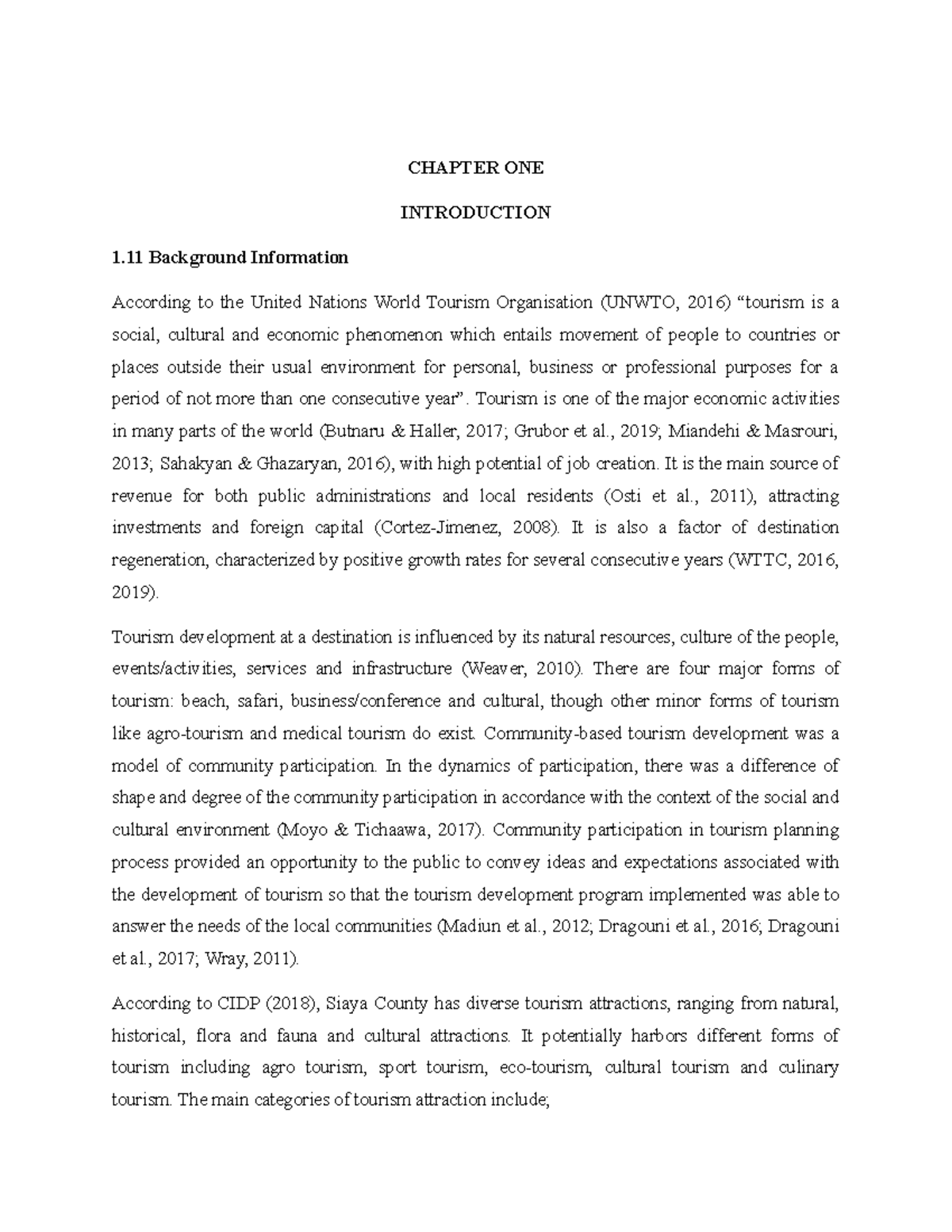 CHAPTER ONE

INTRODUCTION

1.11 Background Information

According to the United Nations World Tourism Organisation (UNWTO, 2016) “tourism is a social, cultural and economic phenomenon which entails movement of people to countries or places outside their usual environment for personal, business or professional purposes for a period of not more than one consecutive year”. Tourism is one of the major economic activities in many parts of the world (Butnaru & Haller, 2017; Grubor et al., 2019; Miandehi & Masrouri, 2013; Sahakyan & Ghazaryan, 2016), with high potential of job creation. It is the main source of revenue for both public administrations and local residents (Osti et al., 2011), attracting investments and foreign capital (Cortez-Jimenez, 2008). It is also a factor of destination regeneration, characterized by positive growth rates for several consecutive years (WTTC, 2016, 2019).

Tourism development at a destination is influenced by its natural resources, culture of the people, events/activities, services and infrastructure (Weaver, 2010). There are four major forms of tourism: beach, safari, business/conference and cultural, though other minor forms of tourism like agro-tourism and medical tourism do exist. Community-based tourism development was a model of community participation. In the dynamics of participation, there was a difference of shape and degree of the community participation in accordance with the context of the social and cultural environment (Moyo & Tichaawa, 2017). Community participation in tourism planning process provided an opportunity to the public to convey ideas and expectations associated with the development of tourism so that the tourism development program implemented was able to answer the needs of the local communities (Madiun et al., 2012; Dragouni et al., 2016; Dragouni et al., 2017; Wray, 2011).

According to CIDP (2018), Siaya County has diverse tourism attractions, ranging from natural, historical, flora and fauna and cultural attractions. It potentially harbors different forms of tourism including agro tourism, sport tourism, eco-tourism, cultural tourism and culinary tourism. The main categories of tourism attraction include;